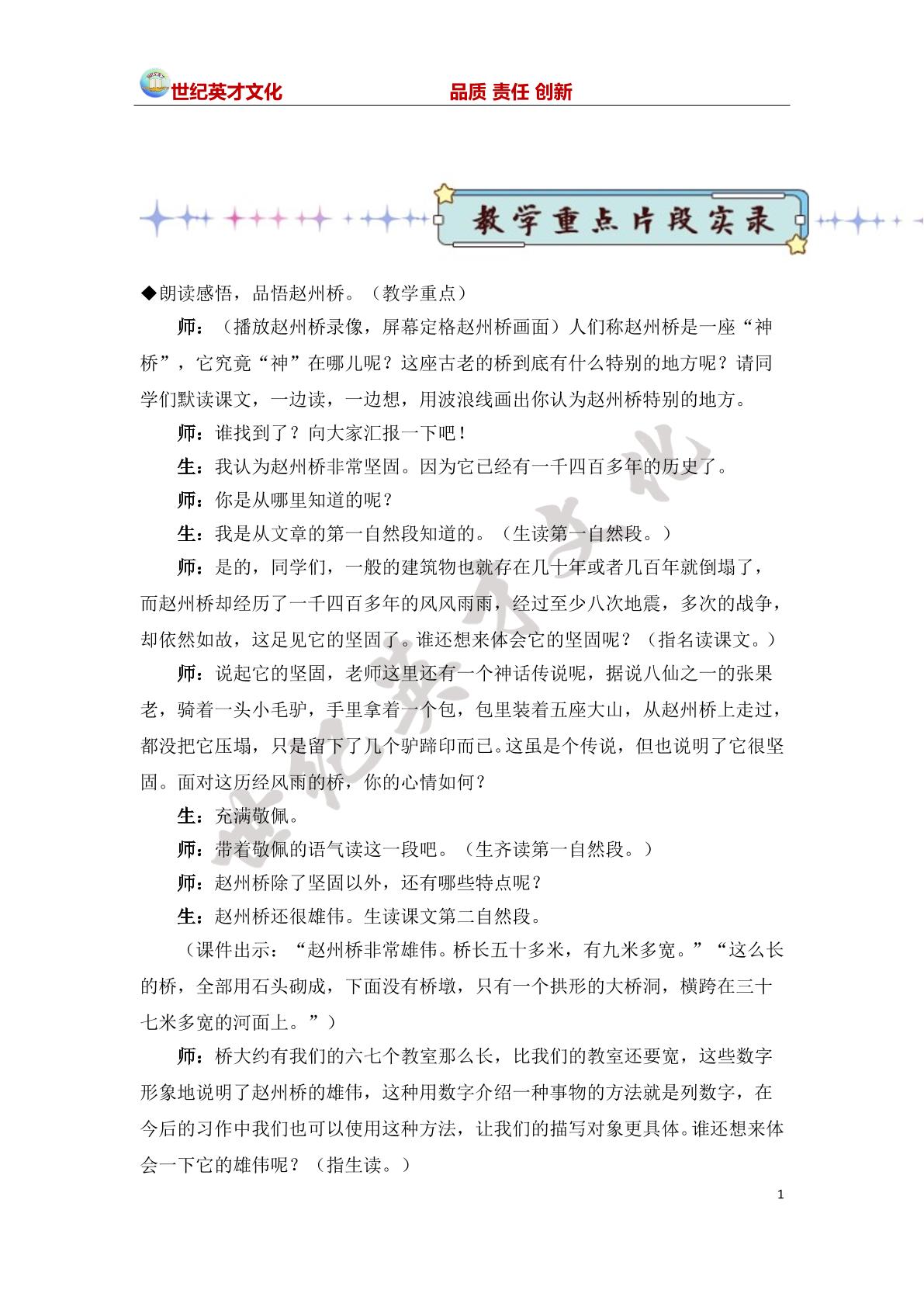 世纪英才文化 品质 责任 创新

教学重点片段实录

◆朗读感悟，品悟赵州桥。（教学重点）

师：（播放赵州桥录像，屏幕定格赵州桥画面）人们称赵州桥是一座“神桥”，它究竟“神”在哪儿呢？这座古老的桥到底有什么特别的地方呢？请同学们默读课文，一边读，一边想，用波浪线画出你认为赵州桥特别的地方。

师：谁找到了？向大家汇报一下吧！

生：我认为赵州桥非常坚固。因为它已经有一千四百多年的历史了。

师：你是从哪里知道的呢？

生：我是从文章的第一自然段知道的。（生读第一自然段。）

师：是的，同学们，一般的建筑物也就存在几十年或者几百年就倒塌了，而赵州桥却经历了一千四百多年的风风雨雨，经过至少八次地震，多次的战争，却依然如故，这足见它的坚固了。谁还想来体会它的坚固呢？（指名读课文。）

师：说起它的坚固，老师这里还有一个神话传说呢，据说八仙之一的张果老，骑着一头小毛驴，手里拿着一个包，包里装着五座大山，从赵州桥上走过，都没把它压塌，只是留下了几个驴蹄印而已。这虽是个传说，但也说明了它很坚固。面对这历经风雨的桥，你的心情如何？

生：充满敬佩。

师：带着敬佩的语气读这一段吧。（生齐读第一自然段。）

师：赵州桥除了坚固以外，还有哪些特点呢？

生：赵州桥还很雄伟。生读课文第二自然段。

（课件出示：“赵州桥非常雄伟。桥长五十多米，有九米多宽。”“这么长的桥，全部用石头砌成，下面没有桥墩，只有一个拱形的大桥洞，横跨在三十七米多宽的河面上。”）

师：桥大约有我们的六七个教室那么长，比我们的教室还要宽，这些数字形象地说明了赵州桥的雄伟，这种用数字介绍一种事物的方法就是列数字，在今后的习作中我们也可以使用这种方法，让我们的描写对象更具体。谁还想来体会一下它的雄伟呢？（指生读。）

1

世纪英才文化